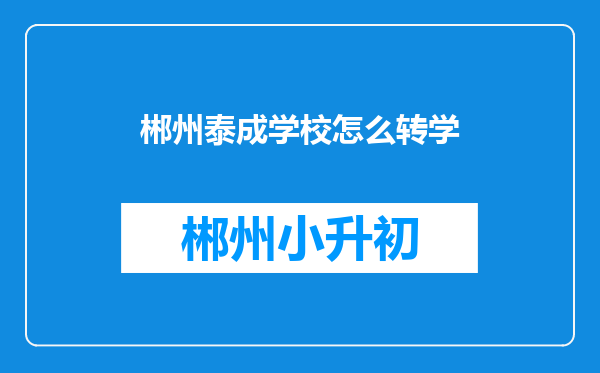 郴州泰成学校怎么转学

郴州小升初